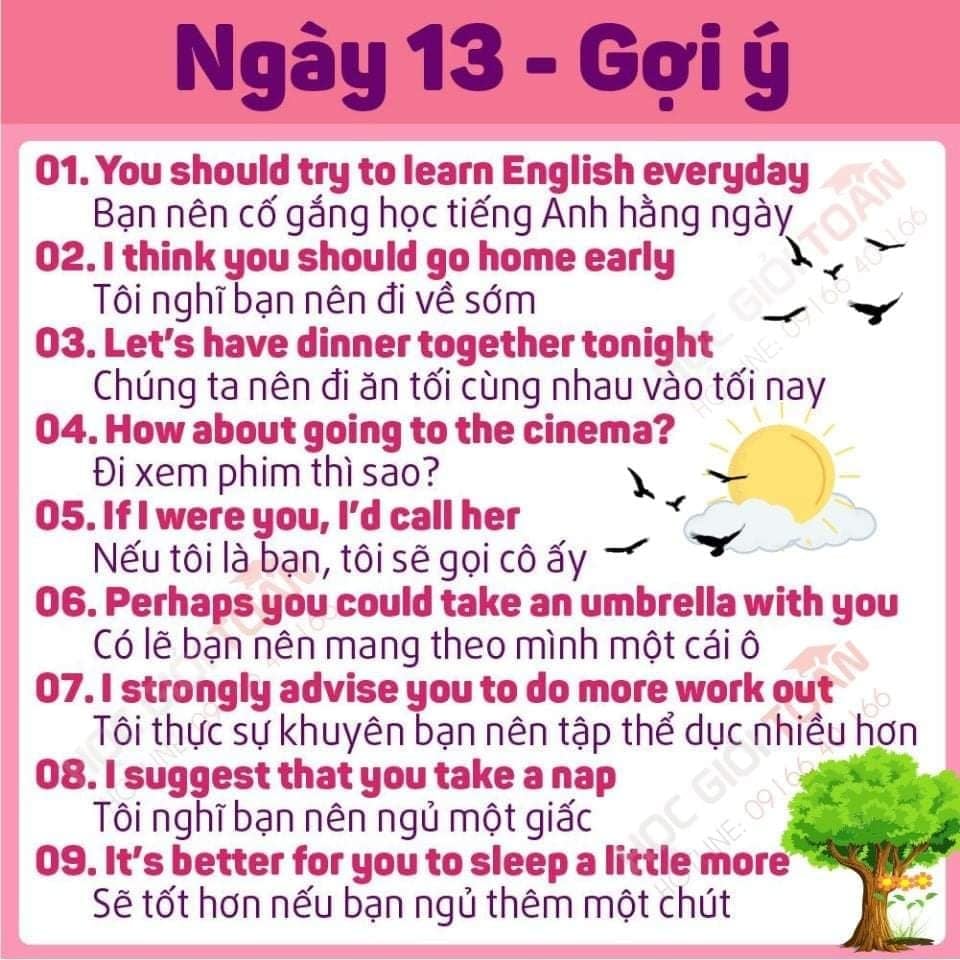 Ngày 13 - Gợi ý

01. You should try to learn English everyday
Bạn nên cố gắng học tiếng Anh hằng ngày

02. I think you should go home early
Tôi nghĩ bạn nên đi về sớm

03. Let's have dinner together tonight
Chúng ta nên đi ăn tối cùng nhau vào tối nay

04. How about going to the cinema?
Đi xem phim thì sao?

05. If I were you, I'd call her
Nếu tôi là bạn, tôi sẽ gọi cô ấy

06. Perhaps you could take an umbrella with you
Có lẽ bạn nên mang theo mình một cái ô

07. I strongly advise you to do more work out
Tôi thực sự khuyên bạn nên tập thể dục nhiều hơn

08. I suggest that you take a nap
Tôi nghĩ bạn nên ngủ một giấc

09. It's better for you to sleep a little more
Sẽ tốt hơn nếu bạn ngủ thêm một chút

HỌC GIỎI TOÁN
HOTLINE: 09166 40166